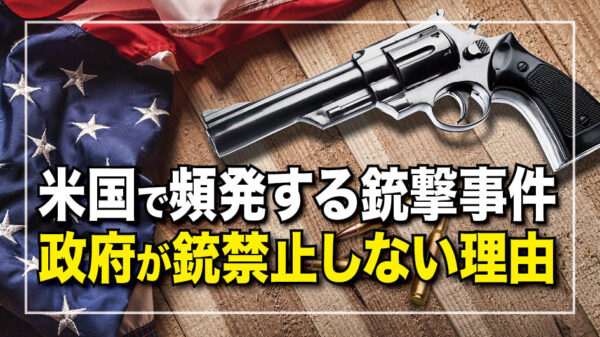 米国で頻発する銃撃事件
政府が銃禁止しない理由